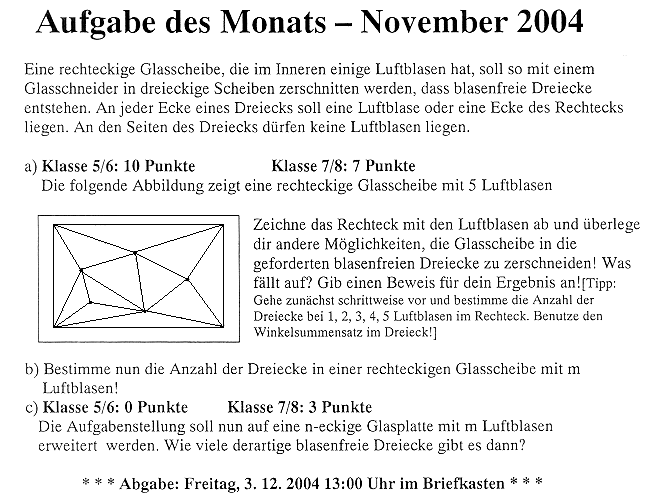 Aufgabe des Monats – November 2004

Eine rechteckige Glasscheibe, die im Inneren einige Luftblasen hat, soll so mit einem Glasschneider in dreieckige Scheiben zerschnitten werden, dass blasenfreie Dreiecke entstehen. An jeder Ecke eines Dreiecks soll eine Luftblase oder eine Ecke des Rechtecks liegen. An den Seiten des Dreiecks dürfen keine Luftblasen liegen.

a) Klasse 5/6: 10 Punkte Klasse 7/8: 7 Punkte
Die folgende Abbildung zeigt eine rechteckige Glasscheibe mit 5 Luftblasen

Zeichne das Rechteck mit den Luftblasen ab und überlege dir andere Möglichkeiten, die Glasscheibe in die geforderten blasenfreien Dreiecke zu zerschneiden! Was fällt auf? Gib einen Beweis für dein Ergebnis an![Tipp: Gehe zunächst schrittweise vor und bestimme die Anzahl der Dreiecke bei 1, 2, 3, 4, 5 Luftblasen im Rechteck. Benutze den Winkelsummensatz im Dreieck!]

b) Bestimme nun die Anzahl der Dreiecke in einer rechteckigen Glasscheibe mit m Luftblasen!
c) Klasse 5/6: 0 Punkte Klasse 7/8: 3 Punkte
Die Aufgabenstellung soll nun auf eine n-eckige Glasplatte mit m Luftblasen erweitert werden. Wie viele derartige blasenfreie Dreiecke gibt es dann?

* * * Abgabe: Freitag, 3. 12. 2004 13:00 Uhr im Briefkasten * * *